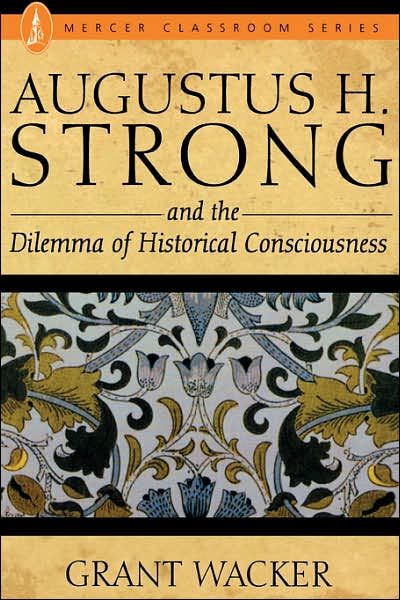 MERCER CLASSROOM SERIES

AUGUSTUS H. STRONG

and the
Dilemma of Historical Consciousness

GRANT WACKER